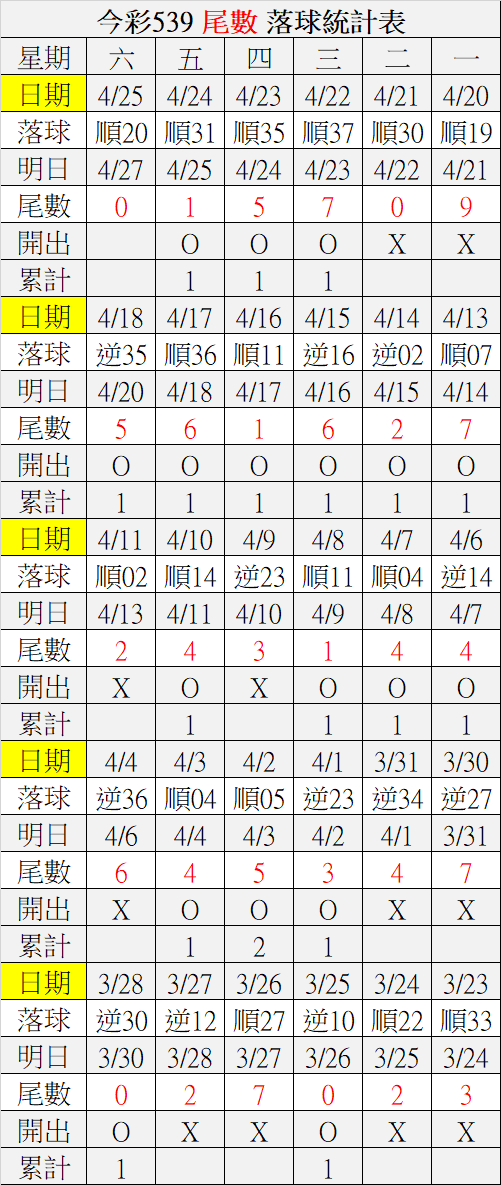 今彩539 尾數 落球統計表

| 星期 | 六 | 五 | 四 | 三 | 二 | 一 |
|---|---|---|---|---|---|---|
| 日期 | 4/25 | 4/24 | 4/23 | 4/22 | 4/21 | 4/20 |
| 落球 | 順20 | 順31 | 順35 | 順37 | 順30 | 順19 |
| 明日 | 4/27 | 4/25 | 4/24 | 4/23 | 4/22 | 4/21 |
| 尾數 | 0 | 1 | 5 | 7 | 0 | 9 |
| 開出 |  | O | O | O | X | X |
| 累計 |  | 1 | 1 | 1 |  |  |
| 日期 | 4/18 | 4/17 | 4/16 | 4/15 | 4/14 | 4/13 |
| 落球 | 逆35 | 順36 | 順11 | 逆16 | 逆02 | 順07 |
| 明日 | 4/20 | 4/18 | 4/17 | 4/16 | 4/15 | 4/14 |
| 尾數 | 5 | 6 | 1 | 6 | 2 | 7 |
| 開出 | O | O | O | O | O | O |
| 累計 | 1 | 1 | 1 | 1 | 1 | 1 |
| 日期 | 4/11 | 4/10 | 4/9 | 4/8 | 4/7 | 4/6 |
| 落球 | 順02 | 順14 | 逆23 | 順11 | 順04 | 逆14 |
| 明日 | 4/13 | 4/11 | 4/10 | 4/9 | 4/8 | 4/7 |
| 尾數 | 2 | 4 | 3 | 1 | 4 | 4 |
| 開出 | X | O | X | O | O | O |
| 累計 |  | 1 |  | 1 | 1 | 1 |
| 日期 | 4/4 | 4/3 | 4/2 | 4/1 | 3/31 | 3/30 |
| 落球 | 逆36 | 順04 | 順05 | 逆23 | 逆34 | 逆27 |
| 明日 | 4/6 | 4/4 | 4/3 | 4/2 | 4/1 | 3/31 |
| 尾數 | 6 | 4 | 5 | 3 | 4 | 7 |
| 開出 | X | O | O | O | X | X |
| 累計 |  | 1 | 2 | 1 |  |  |
| 日期 | 3/28 | 3/27 | 3/26 | 3/25 | 3/24 | 3/23 |
| 落球 | 逆30 | 逆12 | 順27 | 逆10 | 順22 | 順33 |
| 明日 | 3/30 | 3/28 | 3/27 | 3/26 | 3/25 | 3/24 |
| 尾數 | 0 | 2 | 7 | 0 | 2 | 3 |
| 開出 | O | X | X | O | X | X |
| 累計 | 1 |  |  | 1 |  |  |